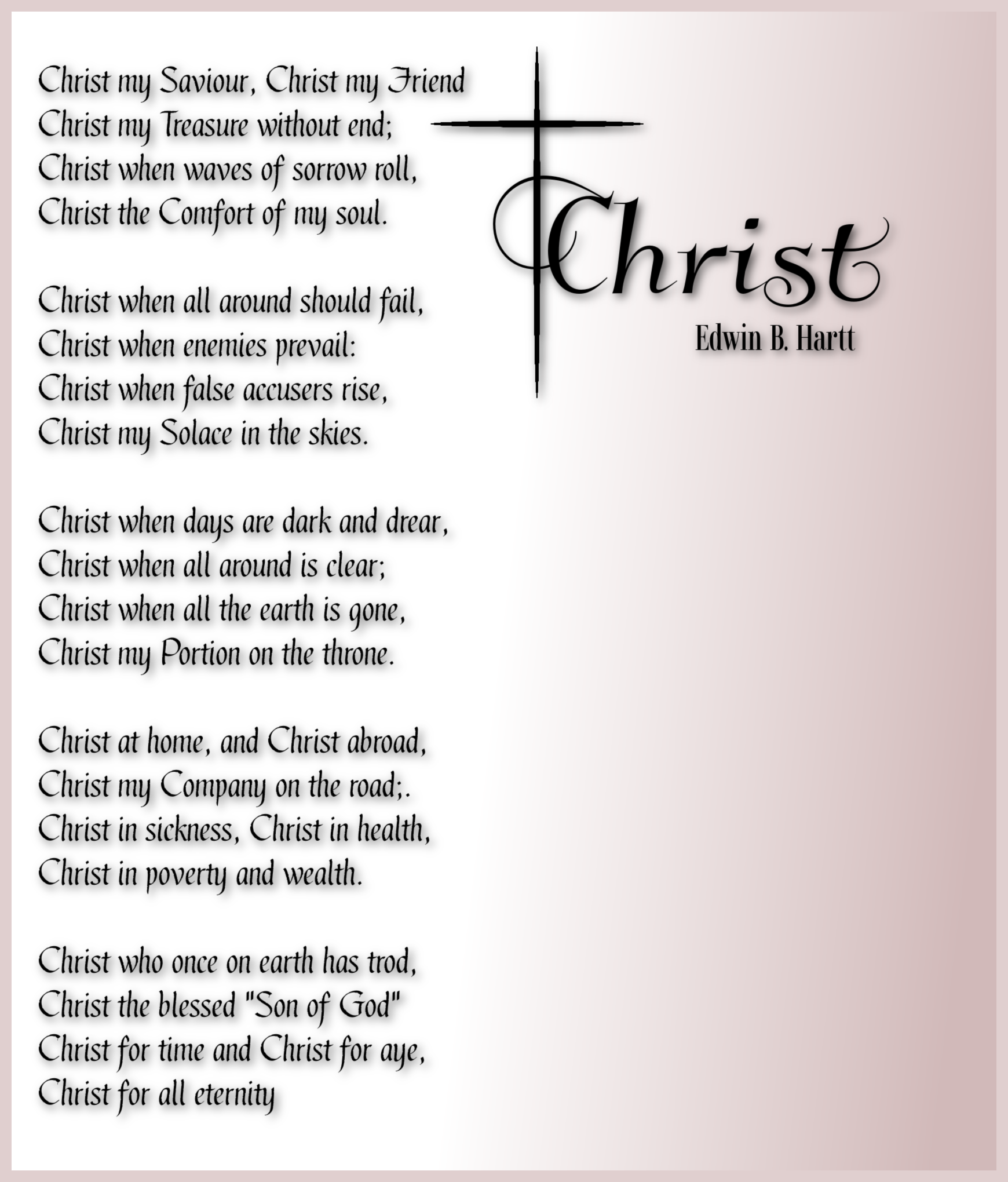 Christ my Saviour, Christ my Friend
Christ my Treasure without end;
Christ when waves of sorrow roll,
Christ the Comfort of my soul.

Christ when all around should fail,
Christ when enemies prevail:
Christ when false accusers rise,
Christ my Solace in the skies.

Christ when days are dark and drear,
Christ when all around is clear;
Christ when all the earth is gone,
Christ my Portion on the throne.

Christ at home, and Christ abroad,
Christ my Company on the road;.
Christ in sickness, Christ in health,
Christ in poverty and wealth.

Christ who once on earth has trod,
Christ the blessed "Son of God"
Christ for time and Christ for aye,
Christ for all eternity

Christ
Edwin B. Hartt